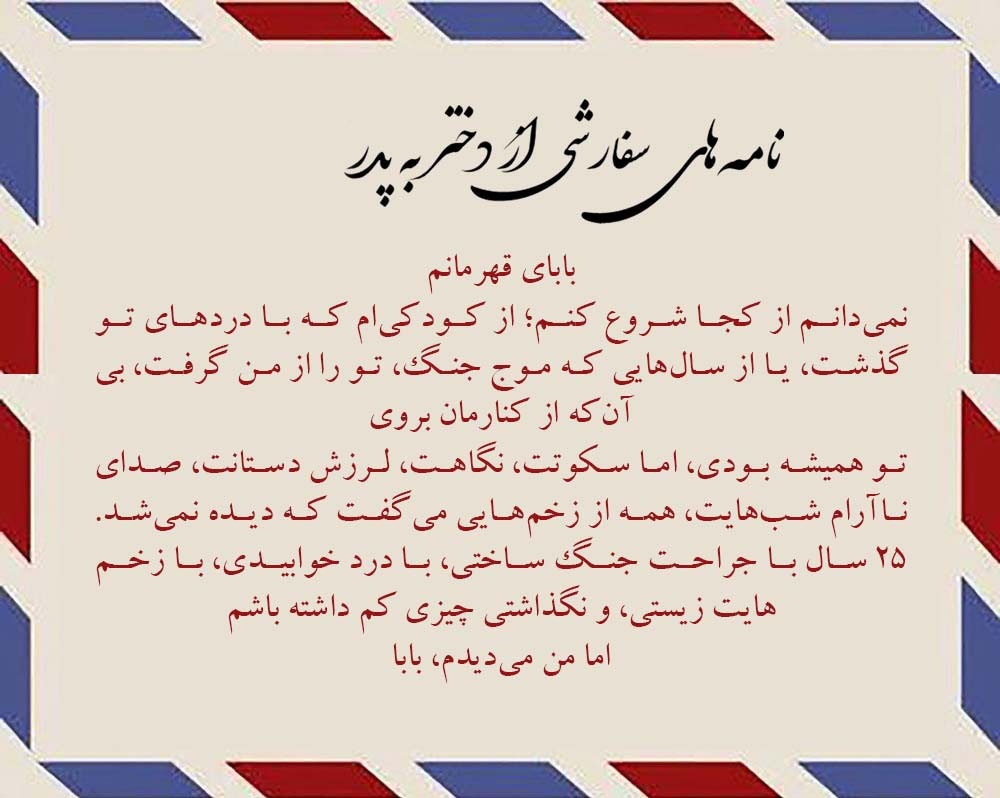 نامه‌های سفارشی از دختر به پدر

بابای قهرمانم

نمی‌دانم از کجا شروع کنم؛ از کودکی‌ام که با دردهای تو گذشت، یا از سال‌هایی که موج جنگ، تو را از من گرفت، بی آن‌که از کنارمان بروی

تو همیشه بودی، اما سکوتت، نگاهت، لرزش دستانت، صدای ناآرام شب‌هایت، همه از زخم‌هایی می‌گفت که دیده نمی‌شد.

۲۵ سال با جراحت جنگ ساختی، با درد خوابیدی، با زخم هایت زیستی، و نگذاشتی چیزی کم داشته باشم

اما من می‌دیدم، بابا